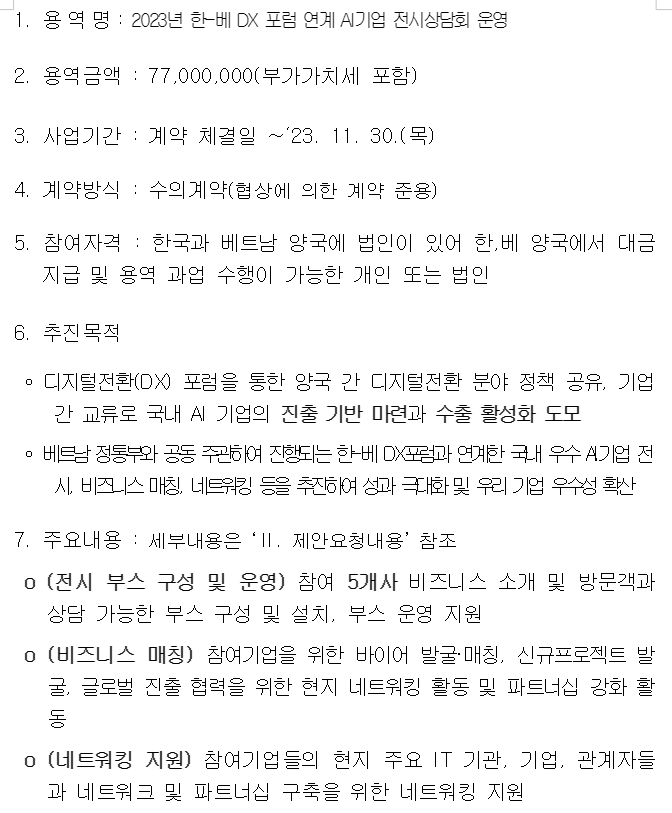 1. 용 역 명 : 2023년 한-베 DX 포럼 연계 AI기업 전시상담회 운영

2. 용역금액 : 77,000,000(부가가치세 포함)

3. 사업기간 : 계약 체결일 ~'23. 11. 30.(목)

4. 계약방식 : 수의계약(협상에 의한 계약 준용)

5. 참여자격 : 한국과 베트남 양국에 법인이 있어 한,베 양국에서 대금 지급 및 용역 과업 수행이 가능한 개인 또는 법인

6. 추진목적

◦ 디지털전환(DX) 포럼을 통한 양국 간 디지털전환 분야 정책 공유, 기업 간 교류로 국내 AI 기업의 진출 기반 마련과 수출 활성화 도모

◦ 베트남 정통부와 공동 주관하여 진행되는 한-베 DX포럼과 연계한 국내 우수 AI기업 전시, 비즈니스 매칭, 네트워킹 등을 추진하여 성과 극대화 및 우리 기업 우수성 확산

7. 주요내용 : 세부내용은 'II. 제안요청내용' 참조

o (전시 부스 구성 및 운영) 참여 5개사 비즈니스 소개 및 방문객과 상담 가능한 부스 구성 및 설치, 부스 운영 지원

o (비즈니스 매칭) 참여기업을 위한 바이어 발굴·매칭, 신규프로젝트 발굴, 글로벌 진출 협력을 위한 현지 네트워킹 활동 및 파트너십 강화 활동

o (네트워킹 지원) 참여기업들의 현지 주요 IT 기관, 기업, 관계자들과 네트워크 및 파트너십 구축을 위한 네트워킹 지원